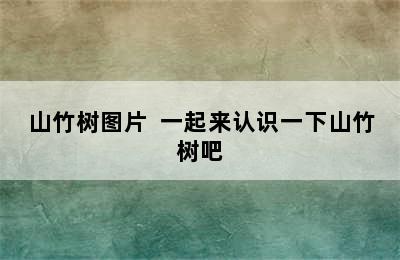 山竹树图片 一起来认识一下山竹树吧